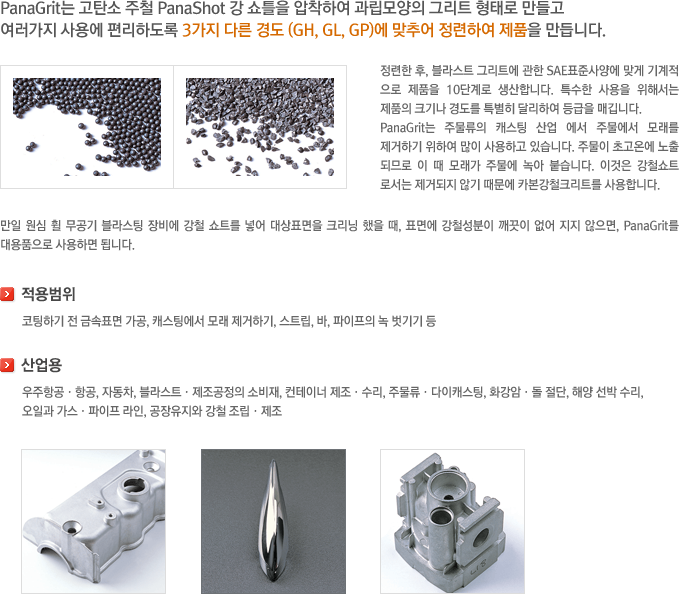 PanaGrit는 고탄소 주철 PanaShot 강 쇼틀을 압착하여 과립모양의 그리트 형태로 만들고 여러가지 사용에 편리하도록 3가지 다른 경도 (GH, GL, GP)에 맞추어 정련하여 제품을 만듭니다.

정련한 후, 블라스트 그리트에 관한 SAE표준사양에 맞게 기계적으로 제품을 10단계로 생산합니다. 특수한 사용을 위해서는 제품의 크기나 경도를 특별히 달리하여 등급을 매깁니다.
PanaGrit는 주물류의 캐스팅 산업 에서 주물에서 모래를 제거하기 위하여 많이 사용하고 있습니다. 주물이 초고온에 노출되므로 이 때 모래가 주물에 녹아 붙습니다. 이것은 강철쇼트로서는 제거되지 않기 때문에 카본강철크리트를 사용합니다.

만일 원심 휠 무공기 블라스팅 장비에 강철 쇼트를 넣어 대상표면을 크리닝 했을 때, 표면에 강철성분이 깨끗이 없어 지지 않으면, PanaGrit를 대용품으로 사용하면 됩니다.

적용범위

코팅하기 전 금속표면 가공, 캐스팅에서 모래 제거하기, 스트립, 바, 파이프의 녹 벗기기 등

산업용

우주항공 · 항공, 자동차, 블라스트 · 제조공정의 소비재, 컨테이너 제조 · 수리, 주물류 · 다이캐스팅, 화강암 · 돌 절단, 해양 선박 수리, 오일과 가스 · 파이프 라인, 공장유지와 강철 조립 · 제조